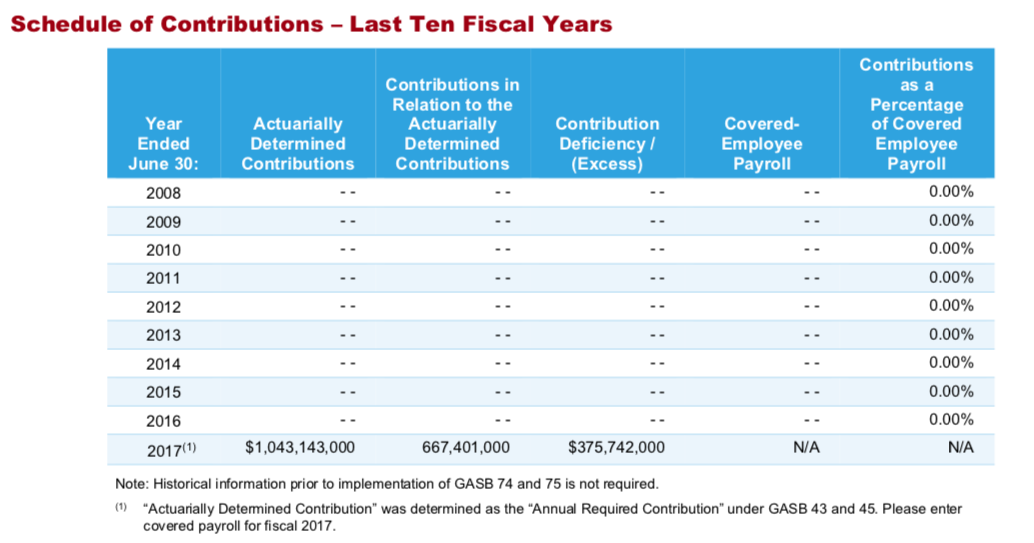 Schedule of Contributions – Last Ten Fiscal Years

| Year Ended June 30: | Actuarially Determined Contributions | Contributions in Relation to the Actuarially Determined Contributions | Contribution Deficiency / (Excess) | Covered-Employee Payroll | Contributions as a Percentage of Covered Employee Payroll |
|---|---|---|---|---|---|
| 2008 | - - | - - | - - | - - | 0.00% |
| 2009 | - - | - - | - - | - - | 0.00% |
| 2010 | - - | - - | - - | - - | 0.00% |
| 2011 | - - | - - | - - | - - | 0.00% |
| 2012 | - - | - - | - - | - - | 0.00% |
| 2013 | - - | - - | - - | - - | 0.00% |
| 2014 | - - | - - | - - | - - | 0.00% |
| 2015 | - - | - - | - - | - - | 0.00% |
| 2016 | - - | - - | - - | - - | 0.00% |
| 2017$^{(1)}$ | $1,043,143,000 | 667,401,000 | $375,742,000 | N/A | N/A |

Note: Historical information prior to implementation of GASB 74 and 75 is not required.

$^{(1)}$ "Actuarially Determined Contribution" was determined as the "Annual Required Contribution" under GASB 43 and 45. Please enter covered payroll for fiscal 2017.